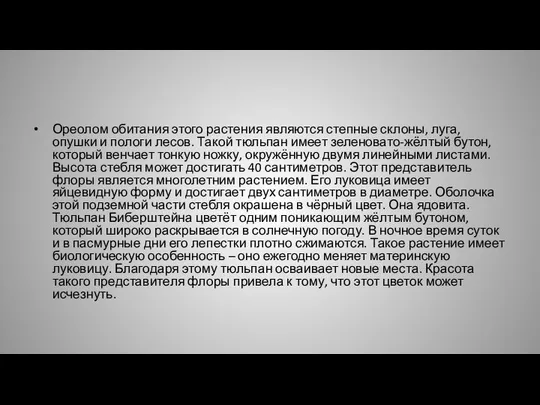 • Ореолом обитания этого растения являются степные склоны, луга, опушки и пологи лесов. Такой тюльпан имеет зеленовато-жёлтый бутон, который венчает тонкую ножку, окружённую двумя линейными листами. Высота стебля может достигать 40 сантиметров. Этот представитель флоры является многолетним растением. Его луковица имеет яйцевидную форму и достигает двух сантиметров в диаметре. Оболочка этой подземной части стебля окрашена в чёрный цвет. Она ядовита. Тюльпан Биберштейна цветёт одним поникающим жёлтым бутоном, который широко раскрывается в солнечную погоду. В ночное время суток и в пасмурные дни его лепестки плотно сжимаются. Такое растение имеет биологическую особенность – оно ежегодно меняет материнскую луковицу. Благодаря этому тюльпан осваивает новые места. Красота такого представителя флоры привела к тому, что этот цветок может исчезнуть.